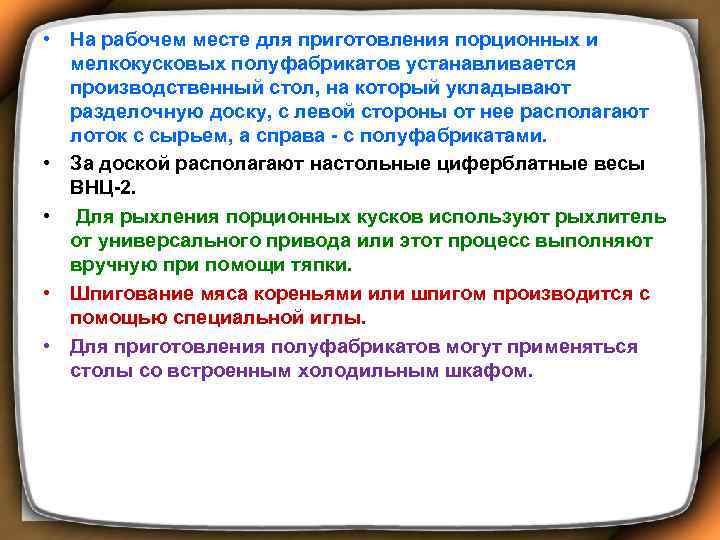 • На рабочем месте для приготовления порционных и мелкокусковых полуфабрикатов устанавливается производственный стол, на который укладывают разделочную доску, с левой стороны от нее располагают лоток с сырьем, а справа - с полуфабрикатами.

• За доской располагают настольные циферблатные весы ВНЦ-2.

• Для рыхления порционных кусков используют рыхлитель от универсального привода или этот процесс выполняют вручную при помощи тяпки.

• Шпигование мяса кореньями или шпигом производится с помощью специальной иглы.

• Для приготовления полуфабрикатов могут применяться столы со встроенным холодильным шкафом.